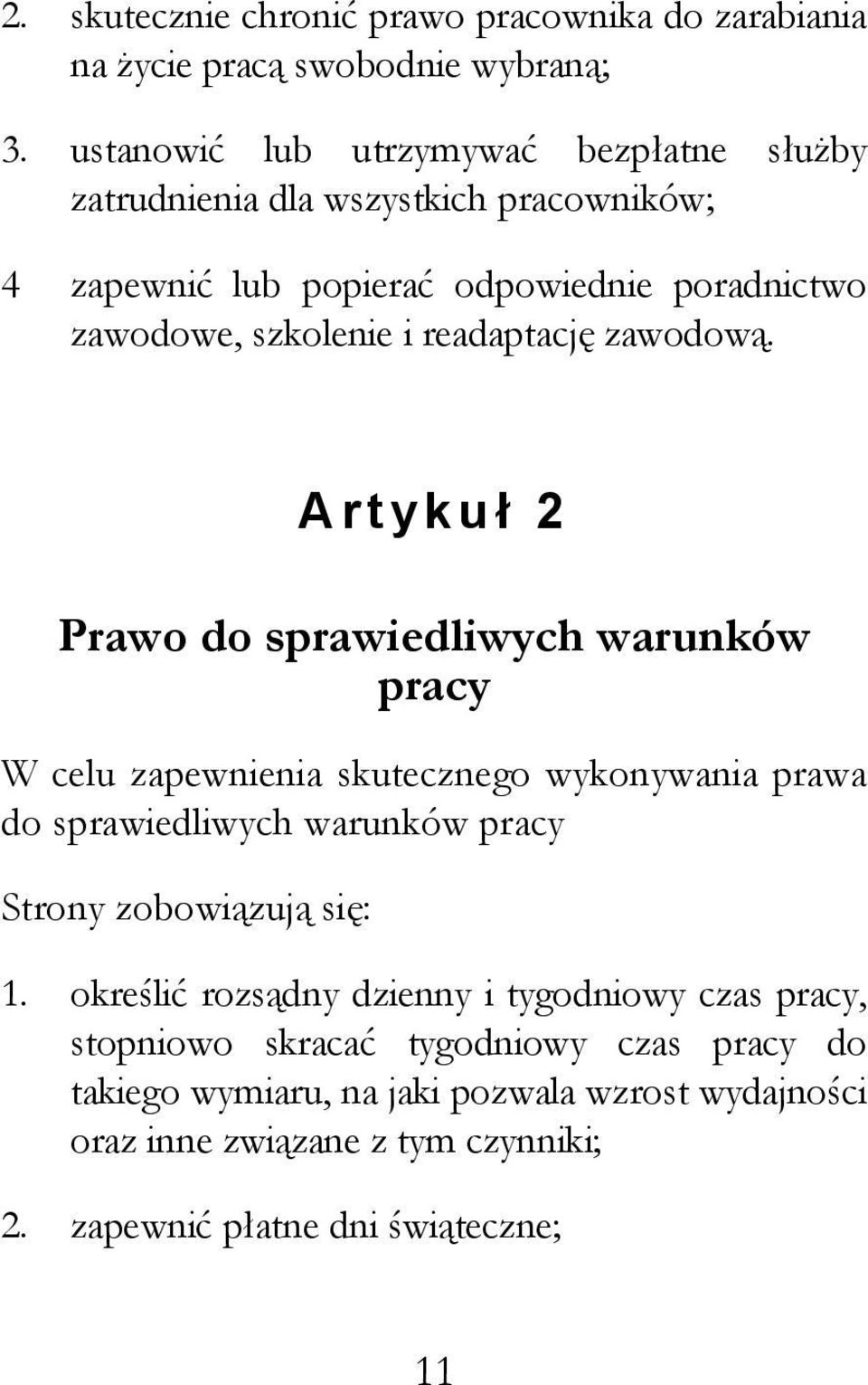 2. skutecznie chronić prawo pracownika do zarabiania na życie pracą swobodnie wybraną;

3. ustanowić lub utrzymywać bezpłatne służby zatrudnienia dla wszystkich pracowników;

4 zapewnić lub popierać odpowiednie poradnictwo zawodowe, szkolenie i readaptację zawodową.

Artykuł 2

Prawo do sprawiedliwych warunków pracy

W celu zapewnienia skutecznego wykonywania prawa do sprawiedliwych warunków pracy

Strony zobowiązują się:

1. określić rozsądny dzienny i tygodniowy czas pracy, stopniowo skracać tygodniowy czas pracy do takiego wymiaru, na jaki pozwala wzrost wydajności oraz inne związane z tym czynniki;

2. zapewnić płatne dni świąteczne;

11